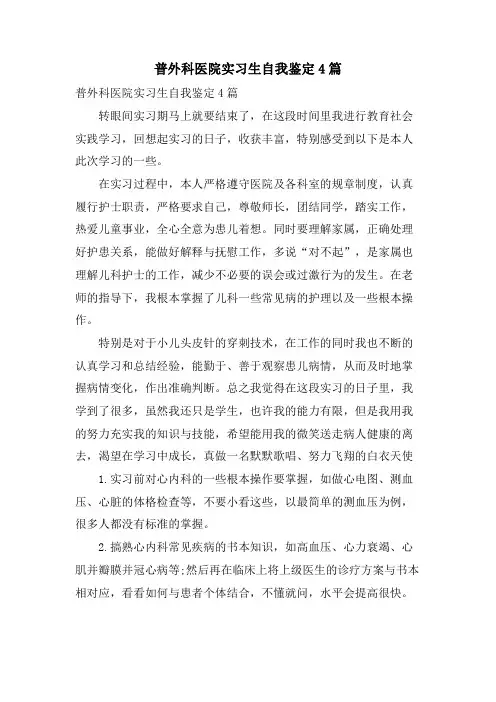 普外科医院实习生自我鉴定4篇

普外科医院实习生自我鉴定4篇

转眼间实习期马上就要结束了，在这段时间里我进行教育社会实践学习，回想起实习的日子，收获丰富，特别感受到以下是本人此次学习的一些。

在实习过程中，本人严格遵守医院及各科室的规章制度，认真履行护士职责，严格要求自己，尊敬师长，团结同学，踏实工作，热爱儿童事业，全心全意为患儿着想。同时要理解家属，正确处理好护患关系，能做好解释与抚慰工作，多说“对不起”，是家属也理解儿科护士的工作，减少不必要的误会或过激行为的发生。在老师的指导下，我根本掌握了儿科一些常见病的护理以及一些根本操作。

特别是对于小儿头皮针的穿刺技术，在工作的同时我也不断的认真学习和总结经验，能勤于、善于观察患儿病情，从而及时地掌握病情变化，作出准确判断。总之我觉得在这段实习的日子里，我学到了很多，虽然我还只是学生，也许我的能力有限，但是我用我的努力充实我的知识与技能，希望能用我的微笑送走病人健康的离去，渴望在学习中成长，真做一名默默歌唱、努力飞翔的白衣天使

1.实习前对心内科的一些根本操作要掌握，如做心电图、测血压、心脏的体格检查等，不要小看这些，以最简单的测血压为例，很多人都没有标准的掌握。

2.搞熟心内科常见疾病的书本知识，如高血压、心力衰竭、心肌并瓣膜并冠心病等;然后再在临床上将上级医生的诊疗方案与书本相对应，看看如何与患者个体结合，不懂就问，水平会提高很快。